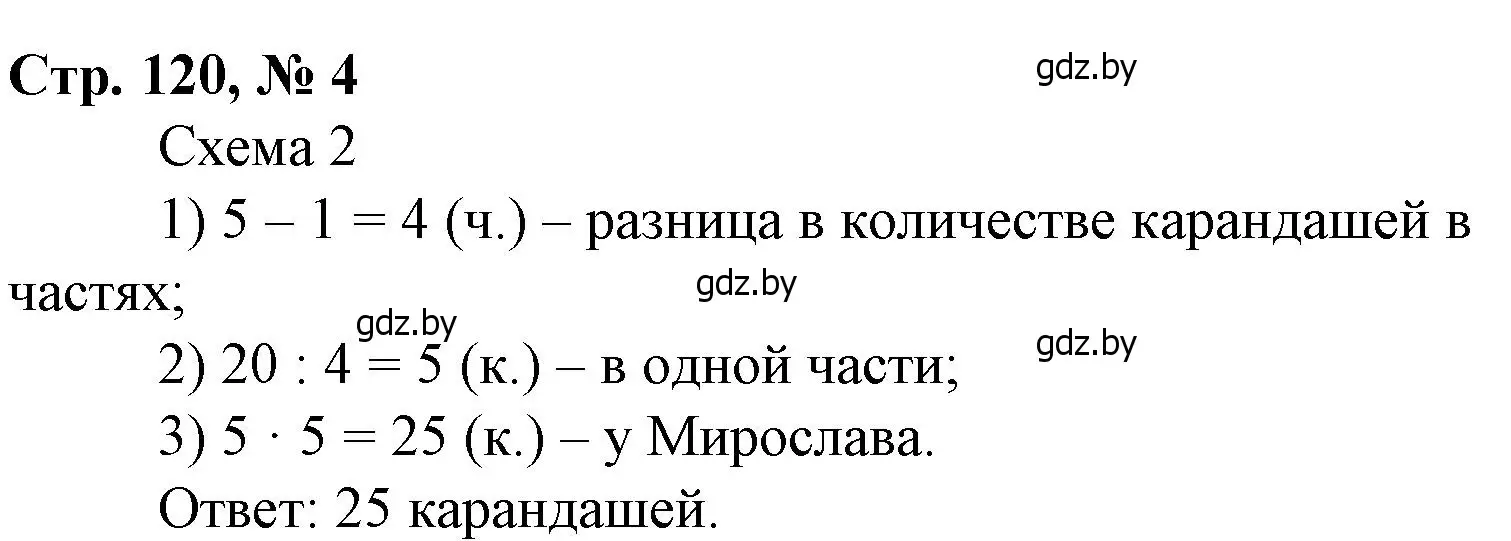 Стр. 120, № 4

gdz.by

Схема 2

1) $5 - 1 = 4$ (ч.) – разница в количестве карандашей в частях;

gdz.by

gdz.by

gdz.by

2) $20 : 4 = 5$ (к.) – в одной части;

3) $5 \cdot 5 = 25$ (к.) – у Мирослава.

Ответ: 25 карандашей.